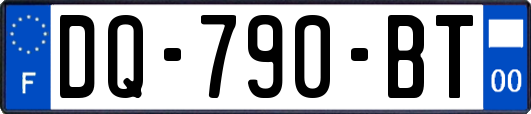 F

DQ-790-BT

00